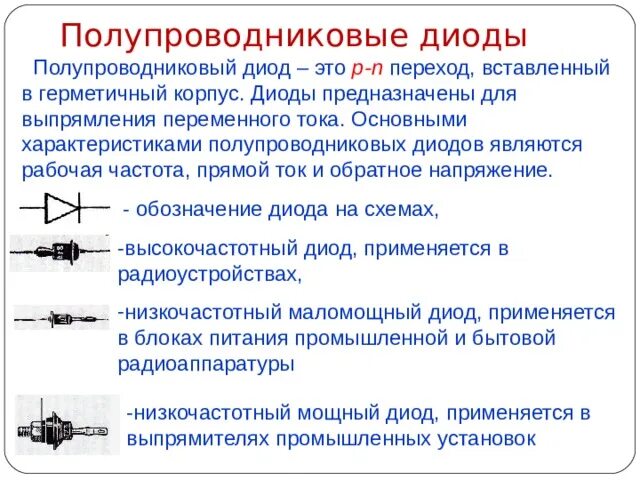 Полупроводниковые диоды

Полупроводниковый диод – это p-n переход, вставленный в герметичный корпус. Диоды предназначены для выпрямления переменного тока. Основными характеристиками полупроводниковых диодов являются рабочая частота, прямой ток и обратное напряжение.

- обозначение диода на схемах,

-высокочастотный диод, применяется в радиоустройствах,

-низкочастотный маломощный диод, применяется в блоках питания промышленной и бытовой радиоаппаратуры

-низкочастотный мощный диод, применяется в выпрямителях промышленных установок